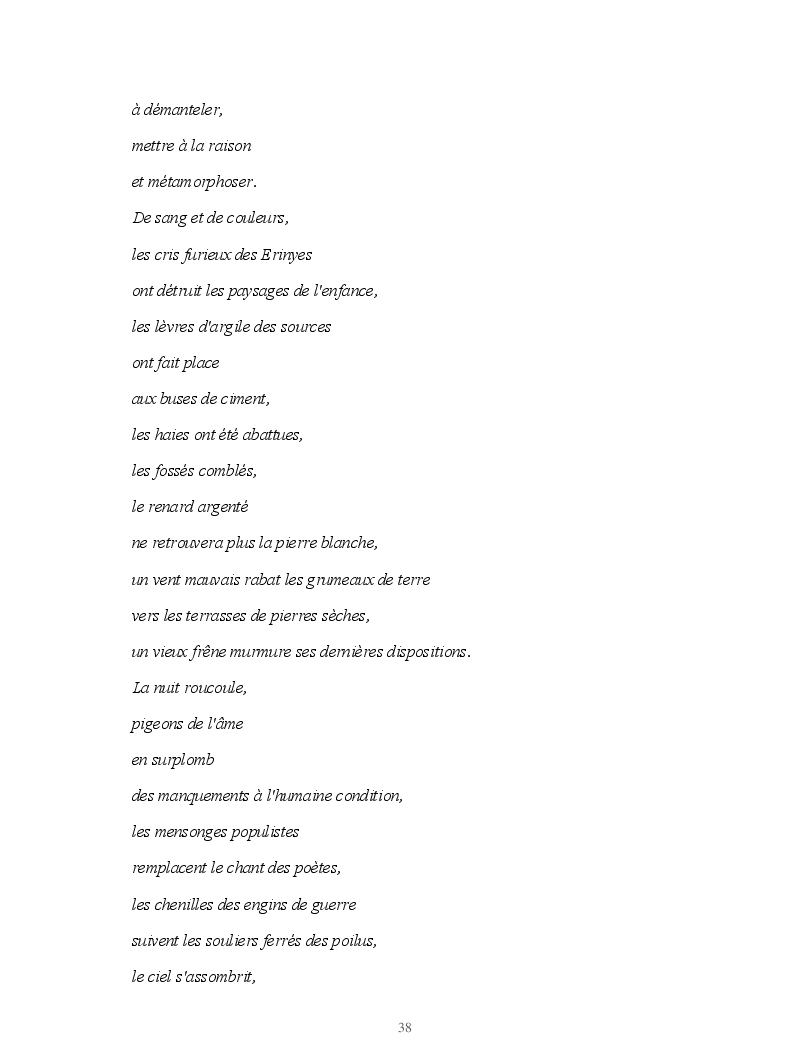 à démanteler,

mettre à la raison

et métamorphoser.

De sang et de couleurs,

les cris furieux des Erinyes

ont détruit les paysages de l'enfance,

les lèvres d'argile des sources

ont fait place

aux buses de ciment,

les haies ont été abattues,

les fossés comblés,

le renard argenté

ne retrouvera plus la pierre blanche,

un vent mauvais rabat les grumeaux de terre

vers les terrasses de pierres sèches,

un vieux frêne murmure ses dernières dispositions.

La nuit roucoule,

pigeons de l'âme

en surplomb

des manquements à l'humaine condition,

les mensonges populistes

remplacent le chant des poètes,

les chenilles des engins de guerre

suivent les souliers ferrés des poilus,

le ciel s'assombrit,

38